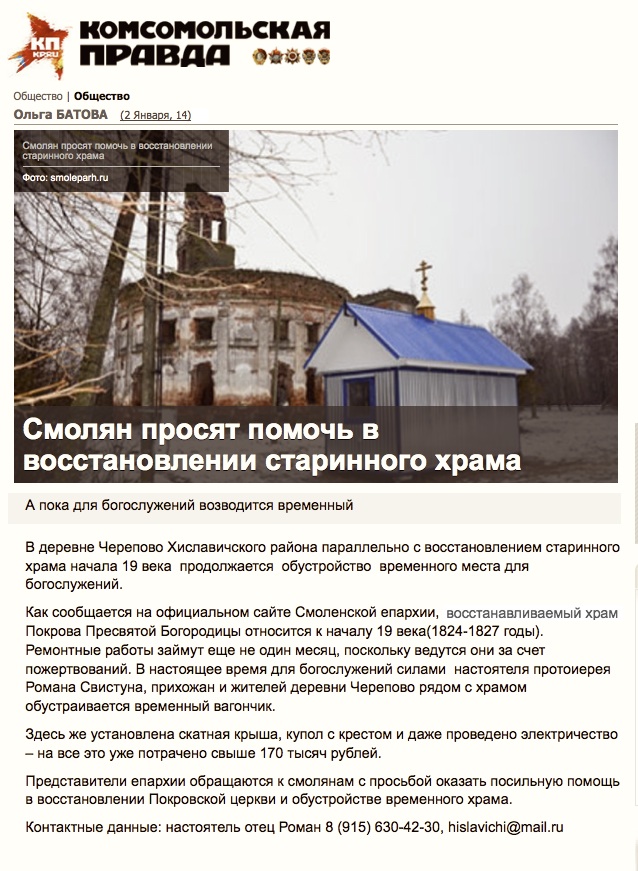 КП KP.RU КОМСОМОЛЬСКАЯ ПРАВДА

Общество | Общество

Ольга БАТОВА (2 Января, 14)

Смолян просят помочь в восстановлении старинного храма

Фото: smoleparh.ru

Смолян просят помочь в восстановлении старинного храма

А пока для богослужений возводится временный

В деревне Черепово Хиславичского района параллельно с восстановлением старинного храма начала 19 века продолжается обустройство временного места для богослужений.

Как сообщается на официальном сайте Смоленской епархии, восстанавливаемый храм Покрова Пресвятой Богородицы относится к началу 19 века(1824-1827 годы). Ремонтные работы займут еще не один месяц, поскольку ведутся они за счет пожертвований. В настоящее время для богослужений силами настоятеля протоиерея Романа Свистуна, прихожан и жителей деревни Черепово рядом с храмом обустраивается временный вагончик.

Здесь же установлена скатная крыша, купол с крестом и даже проведено электричество – на все это уже потрачено свыше 170 тысяч рублей.

Представители епархии обращаются к смолянам с просьбой оказать посильную помощь в восстановлении Покровской церкви и обустройстве временного храма.

Контактные данные: настоятель отец Роман 8 (915) 630-42-30, hislavichi@mail.ru